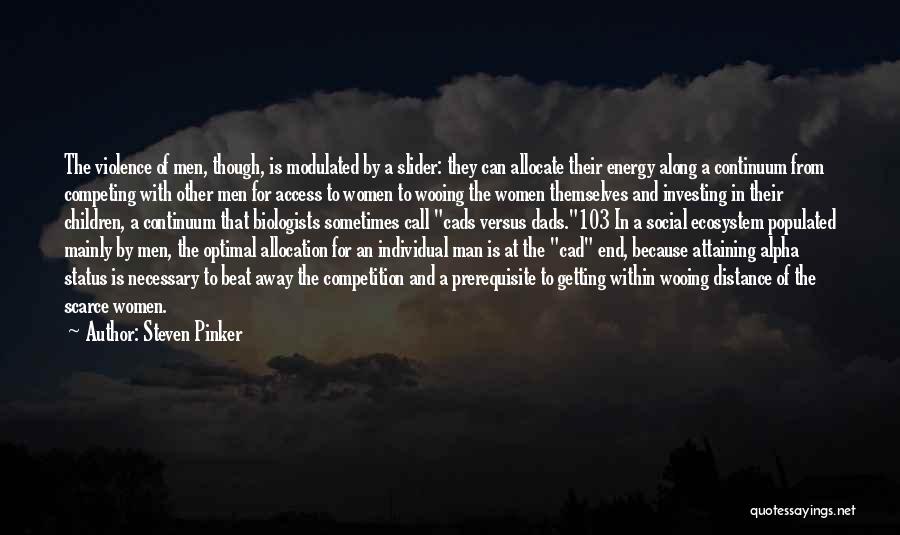 The violence of men, though, is modulated by a slider: they can allocate their energy along a continuum from competing with other men for access to women to wooing the women themselves and investing in their children, a continuum that biologists sometimes call "cads versus dads."103 In a social ecosystem populated mainly by men, the optimal allocation for an individual man is at the "cad" end, because attaining alpha status is necessary to beat away the competition and a prerequisite to getting within wooing distance of the scarce women.

— Author: Steven Pinker

quotessayings.net